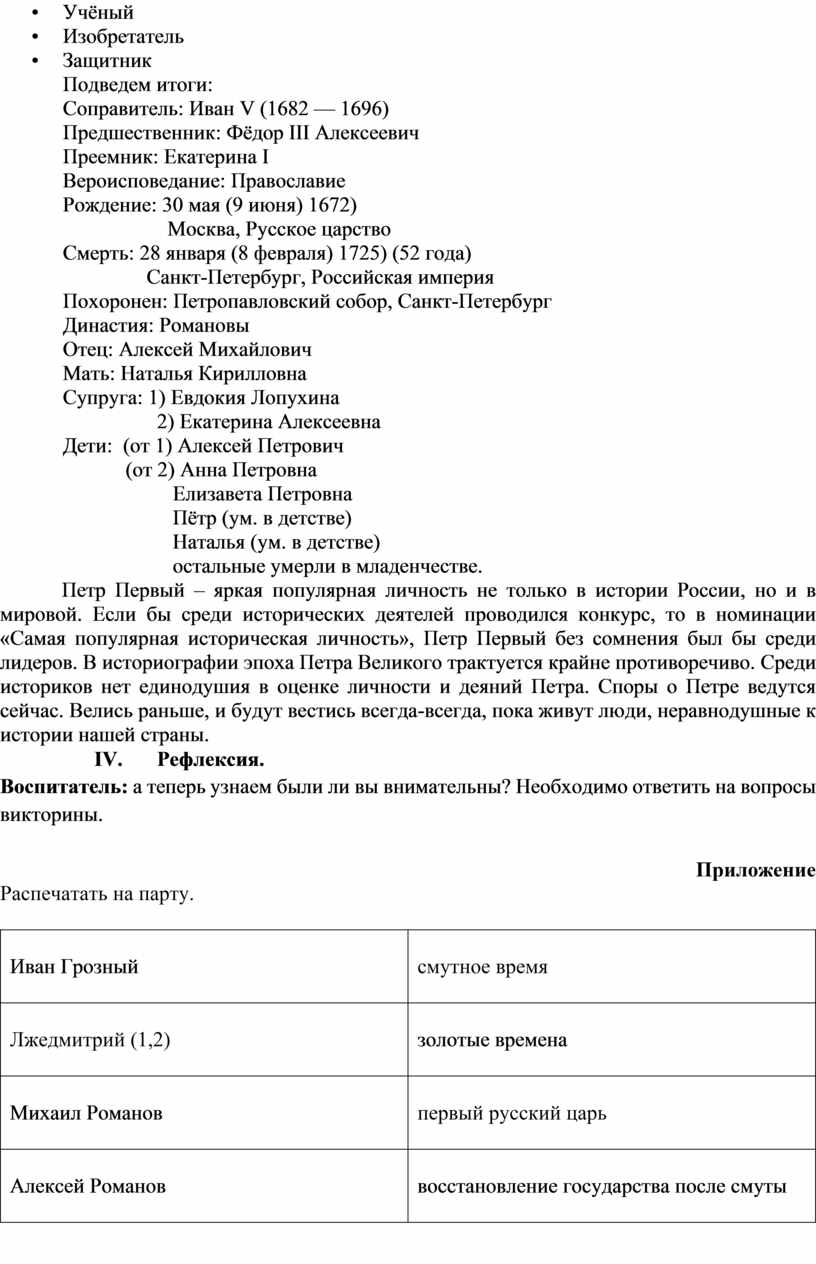 • Учёный
• Изобретатель
• Защитник

Подведем итоги:
Соправитель: Иван V (1682 — 1696)
Предшественник: Фёдор III Алексеевич
Преемник: Екатерина I
Вероисповедание: Православие
Рождение: 30 мая (9 июня) 1672)
Москва, Русское царство
Смерть: 28 января (8 февраля) 1725) (52 года)
Санкт-Петербург, Российская империя
Похоронен: Петропавловский собор, Санкт-Петербург
Династия: Романовы
Отец: Алексей Михайлович
Мать: Наталья Кирилловна
Супруга: 1) Евдокия Лопухина
2) Екатерина Алексеевна
Дети: (от 1) Алексей Петрович
(от 2) Анна Петровна
Елизавета Петровна
Пётр (ум. в детстве)
Наталья (ум. в детстве)
остальные умерли в младенчестве.

Петр Первый – яркая популярная личность не только в истории России, но и в мировой. Если бы среди исторических деятелей проводился конкурс, то в номинации «Самая популярная историческая личность», Петр Первый без сомнения был бы среди лидеров. В историографии эпоха Петра Великого трактуется крайне противоречиво. Среди историков нет единодушия в оценке личности и деяний Петра. Споры о Петре ведутся сейчас. Велись раньше, и будут вестись всегда-всегда, пока живут люди, неравнодушные к истории нашей страны.

IV. Рефлексия.

Воспитатель: а теперь узнаем были ли вы внимательны? Необходимо ответить на вопросы викторины.

Приложение

Распечатать на парту.

| Иван Грозный | смутное время |
|---|---|
| Лжедмитрий (1,2) | золотые времена |
| Михаил Романов | первый русский царь |
| Алексей Романов | восстановление государства после смуты |